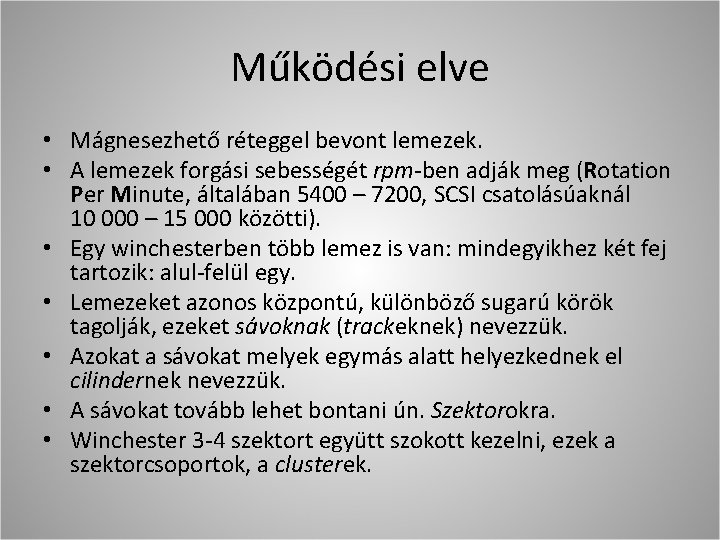 Működési elve

• Mágnesezhető réteggel bevont lemezek.
• A lemezek forgási sebességét rpm-ben adják meg (Rotation Per Minute, általában 5400 – 7200, SCSI csatolásúaknál 10 000 – 15 000 közötti).
• Egy winchesterben több lemez is van: mindegyikhez két fej tartozik: alul-felül egy.
• Lemezeket azonos központú, különböző sugarú körök tagolják, ezeket sávoknak (trackeknek) nevezzük.
• Azokat a sávokat melyek egymás alatt helyezkednek el cilindernek nevezzük.
• A sávokat tovább lehet bontani ún. Szektorokra.
• Winchester 3-4 szektort együtt szokott kezelni, ezek a szektorcsoportok, a clusterek.